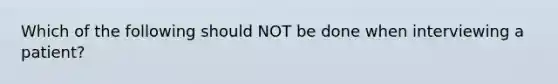 Which of the following should NOT be done when interviewing a patient?